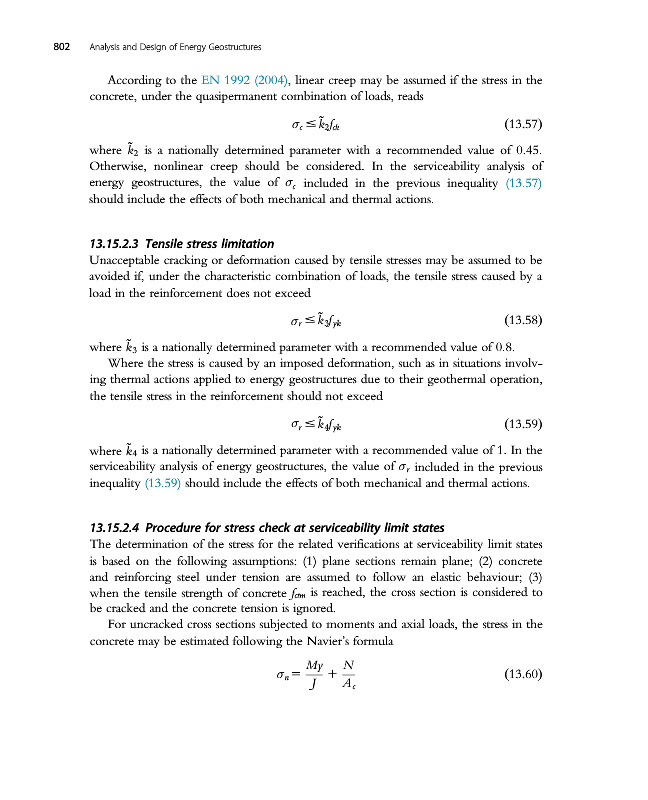 802 Analysis and Design of Energy Geostructures

According to the EN 1992 (2004), linear creep may be assumed if the stress in the concrete, under the quasipermanent combination of loads, reads

$\sigma_c \leq \tilde{k}_2 f_{ck}$ (13.57)

where $\tilde{k}_2$ is a nationally determined parameter with a recommended value of 0.45. Otherwise, nonlinear creep should be considered. In the serviceability analysis of energy geostructures, the value of $\sigma_c$ included in the previous inequality (13.57) should include the effects of both mechanical and thermal actions.

13.15.2.3 Tensile stress limitation
Unacceptable cracking or deformation caused by tensile stresses may be assumed to be avoided if, under the characteristic combination of loads, the tensile stress caused by a load in the reinforcement does not exceed

$\sigma_r \leq \tilde{k}_3 f_{yk}$ (13.58)

where $\tilde{k}_3$ is a nationally determined parameter with a recommended value of 0.8.

Where the stress is caused by an imposed deformation, such as in situations involving thermal actions applied to energy geostructures due to their geothermal operation, the tensile stress in the reinforcement should not exceed

$\sigma_r \leq \tilde{k}_4 f_{yk}$ (13.59)

where $\tilde{k}_4$ is a nationally determined parameter with a recommended value of 1. In the serviceability analysis of energy geostructures, the value of $\sigma_r$ included in the previous inequality (13.59) should include the effects of both mechanical and thermal actions.

13.15.2.4 Procedure for stress check at serviceability limit states
The determination of the stress for the related verifications at serviceability limit states is based on the following assumptions: (1) plane sections remain plane; (2) concrete and reinforcing steel under tension are assumed to follow an elastic behaviour; (3) when the tensile strength of concrete $f_{ctm}$ is reached, the cross section is considered to be cracked and the concrete tension is ignored.

For uncracked cross sections subjected to moments and axial loads, the stress in the concrete may be estimated following the Navier's formula

$\sigma_n = \frac{My}{J} + \frac{N}{A_c}$ (13.60)